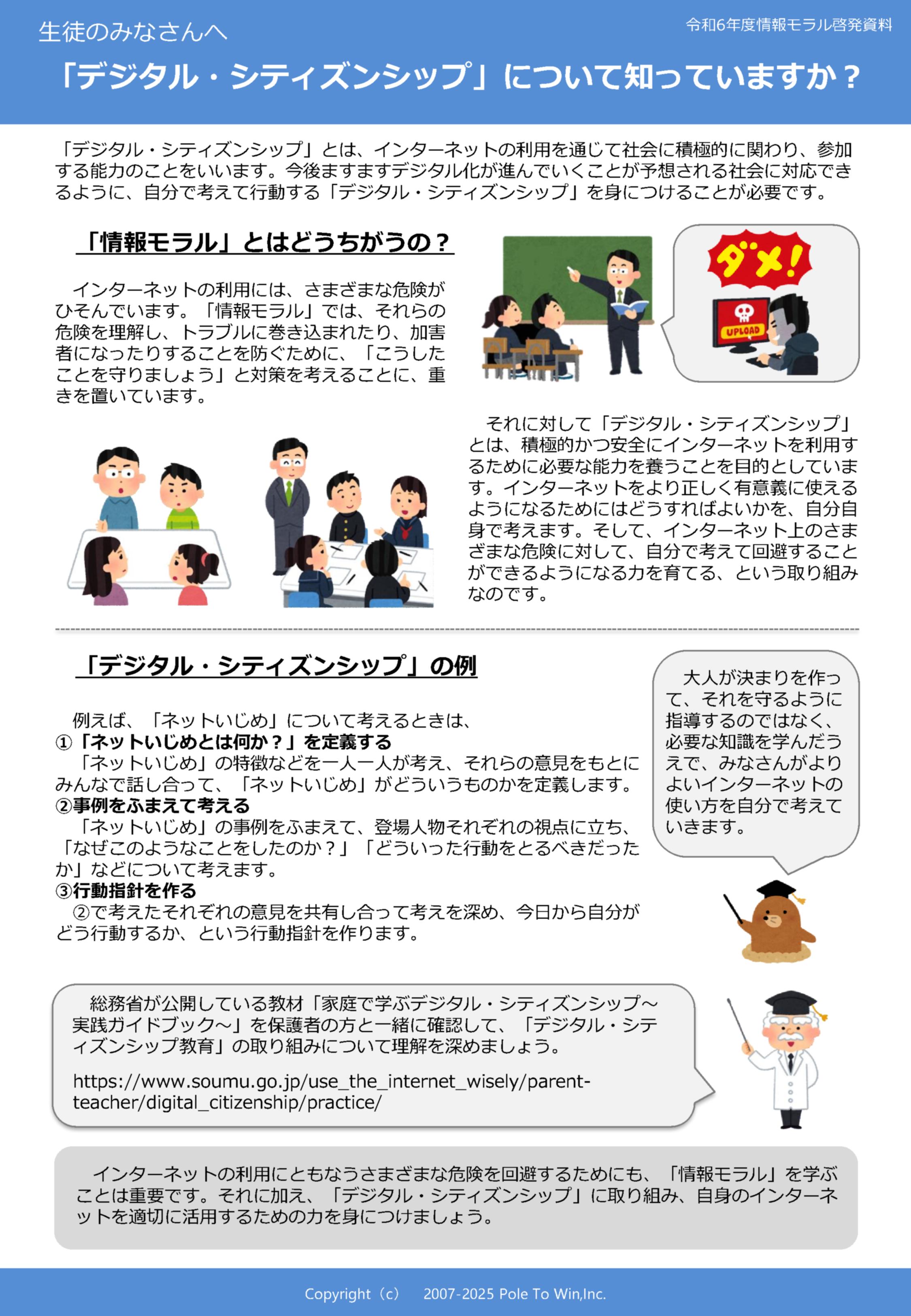 生徒のみなさんへ

令和6年度情報モラル啓発資料

「デジタル・シティズンシップ」について知っていますか？

「デジタル・シティズンシップ」とは、インターネットの利用を通じて社会に積極的に関わり、参加する能力のことをいいます。今後ますますデジタル化が進んでいくことが予想される社会に対応できるように、自分で考えて行動する「デジタル・シティズンシップ」を身につけることが必要です。

「情報モラル」とはどうちがうの？

インターネットの利用には、さまざまな危険がひそんでいます。「情報モラル」では、それらの危険を理解し、トラブルに巻き込まれたり、加害者になったりすることを防ぐために、「こうしたことを守りましょう」と対策を考えることに、重きを置いています。

ダメ!

UPLOAD

それに対して「デジタル・シティズンシップ」とは、積極的かつ安全にインターネットを利用するために必要な能力を養うことを目的としています。インターネットをより正しく有意義に使えるようになるためにはどうすればよいかを、自分自身で考えます。そして、インターネット上のさまざまな危険に対して、自分で考えて回避することができるようになる力を育てる、という取り組みなのです。

「デジタル・シティズンシップ」の例

例えば、「ネットいじめ」について考えるときは、
①「ネットいじめとは何か？」を定義する
「ネットいじめ」の特徴などを一人一人が考え、それらの意見をもとにみんなで話し合って、「ネットいじめ」がどういうものかを定義します。
②事例をふまえて考える
「ネットいじめ」の事例をふまえて、登場人物それぞれの視点に立ち、「なぜこのようなことをしたのか？」「どういった行動をとるべきだったか」などについて考えます。
③行動指針を作る
②で考えたそれぞれの意見を共有し合って考えを深め、今日から自分がどう行動するか、という行動指針を作ります。

大人が決まりを作って、それを守るように指導するのではなく、必要な知識を学んだうえで、みなさんがよりよいインターネットの使い方を自分で考えていきます。

総務省が公開している教材「家庭で学ぶデジタル・シティズンシップ～実践ガイドブック～」を保護者の方と一緒に確認して、「デジタル・シティズンシップ教育」の取り組みについて理解を深めましょう。

https://www.soumu.go.jp/use_the_internet_wisely/parent-teacher/digital_citizenship/practice/

インターネットの利用にともなうさまざまな危険を回避するためにも、「情報モラル」を学ぶことは重要です。それに加え、「デジタル・シティズンシップ」に取り組み、自身のインターネットを適切に活用するための力を身につけましょう。

Copyright（c） 2007-2025 Pole To Win,Inc.